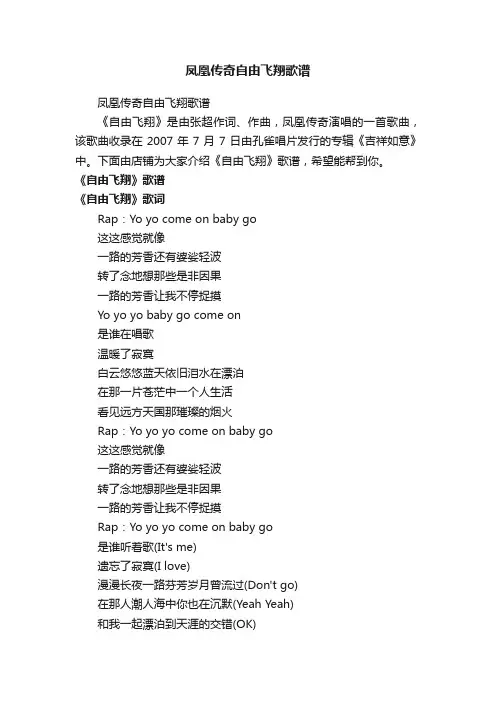 凤凰传奇自由飞翔歌谱

凤凰传奇自由飞翔歌谱

《自由飞翔》是由张超作词、作曲，凤凰传奇演唱的一首歌曲，该歌曲收录在 2007 年 7 月 7 日由孔雀唱片发行的专辑《吉祥如意》中。下面由店铺为大家介绍《自由飞翔》歌谱，希望能帮到你。

《自由飞翔》歌谱

《自由飞翔》歌词

Rap：Yo yo come on baby go

这这感觉就像

一路的芳香还有婆娑轻波

转了念地想那些是非因果

一路的芳香让我不停捉摸

Yo yo yo baby go come on

是谁在唱歌

温暖了寂寞

白云悠悠蓝天依旧泪水在漂泊

在那一片苍茫中一个人生活

看见远方天国那璀璨的烟火

Rap：Yo yo yo come on baby go

这这感觉就像

一路的芳香还有婆娑轻波

转了念地想那些是非因果

一路的芳香让我不停捉摸

Rap：Yo yo yo come on baby go

是谁听着歌(It's me)

遗忘了寂寞(I love)

漫漫长夜一路芬芳岁月曾流过(Don't go)

在那人潮人海中你也在沉默(Yeah Yeah)

和我一起漂泊到天涯的交错(OK)